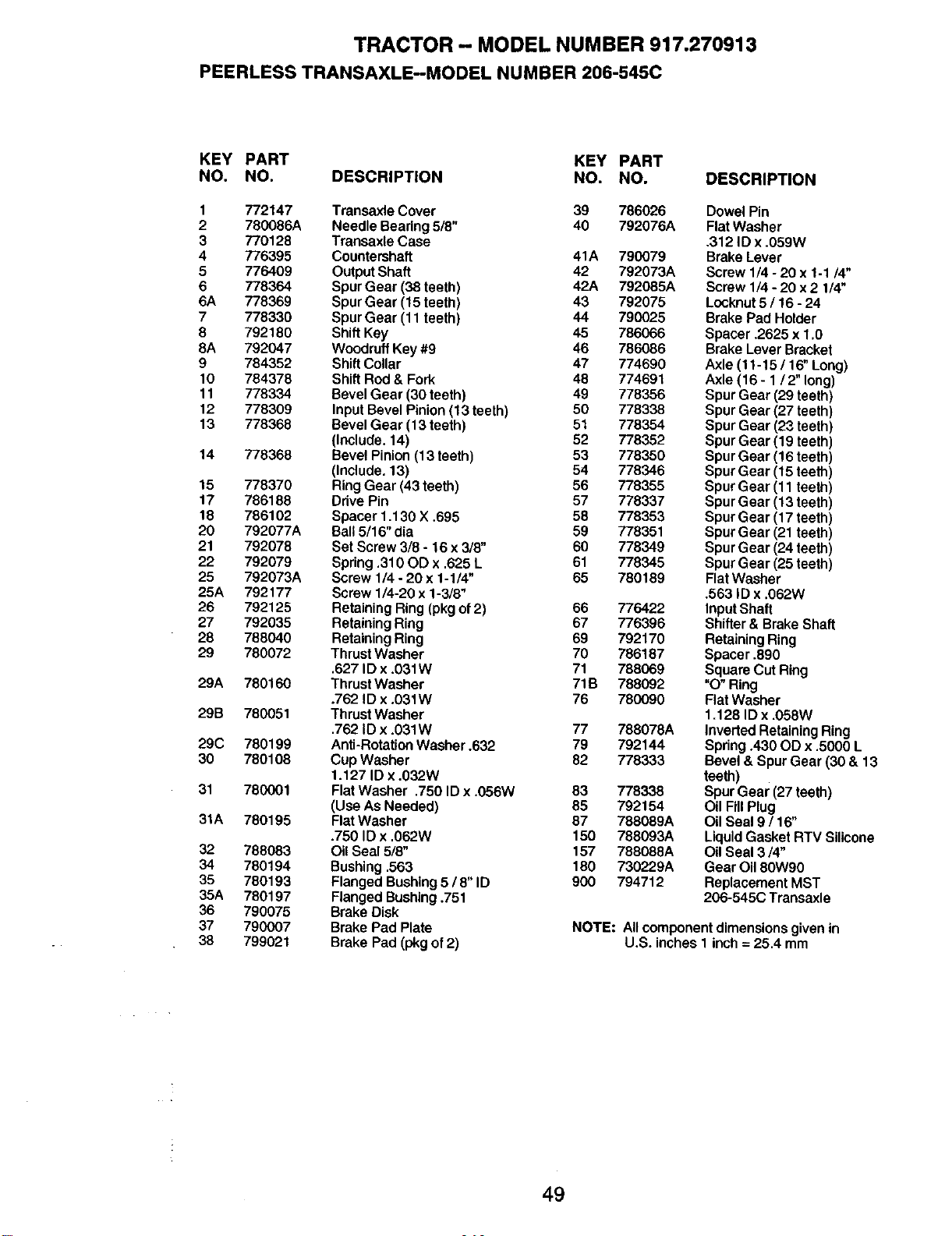 TRACTOR -- MODEL NUMBER 917.270913

PEERLESS TRANSAXLE--MODEL NUMBER 206-545C

| KEY NO. | PART NO. | DESCRIPTION |
|---|---|---|
| 1 | 772147 | Transaxle Cover |
| 2 | 780086A | Needle Bearing 5/8" |
| 3 | 770128 | Transaxle Case |
| 4 | 776395 | Countershaft |
| 5 | 776409 | Output Shaft |
| 6 | 778364 | Spur Gear (38 teeth) |
| 6A | 778369 | Spur Gear (15 teeth) |
| 7 | 778330 | Spur Gear (11 teeth) |
| 8 | 792180 | Shift Key |
| 8A | 792047 | Woodruff Key #9 |
| 9 | 784352 | Shift Collar |
| 10 | 784378 | Shift Rod & Fork |
| 11 | 778334 | Bevel Gear (30 teeth) |
| 12 | 778309 | Input Bevel Pinion (13 teeth) |
| 13 | 778368 | Bevel Gear (13 teeth) (Include. 14) |
| 14 | 778368 | Bevel Pinion (13 teeth) (Include. 13) |
| 15 | 778370 | Ring Gear (43 teeth) |
| 17 | 786188 | Drive Pin |
| 18 | 786102 | Spacer 1.130 X .695 |
| 20 | 792077A | Ball 5/16" dia |
| 21 | 792078 | Set Screw 3/8 - 16 x 3/8" |
| 22 | 792079 | Spring .310 OD x .625 L |
| 25 | 792073A | Screw 1/4 - 20 x 1-1/4" |
| 25A | 792177 | Screw 1/4-20 x 1-3/8" |
| 26 | 792125 | Retaining Ring (pkg of 2) |
| 27 | 792035 | Retaining Ring |
| 28 | 788040 | Retaining Ring |
| 29 | 780072 | Thrust Washer .627 ID x .031W |
| 29A | 780160 | Thrust Washer .762 ID x .031W |
| 29B | 780051 | Thrust Washer .762 ID x .031W |
| 29C | 780199 | Anti-Rotation Washer .632 |
| 30 | 780108 | Cup Washer 1.127 ID x .032W |
| 31 | 780001 | Flat Washer .750 ID x .056W (Use As Needed) |
| 31A | 780195 | Flat Washer .750 ID x .062W |
| 32 | 788083 | Oil Seal 5/8" |
| 34 | 780194 | Bushing .563 |
| 35 | 780193 | Flanged Bushing 5 / 8" ID |
| 35A | 780197 | Flanged Bushing .751 |
| 36 | 790075 | Brake Disk |
| 37 | 790007 | Brake Pad Plate |
| 38 | 799021 | Brake Pad (pkg of 2) |

| KEY NO. | PART NO. | DESCRIPTION |
|---|---|---|
| 39 | 786026 | Dowel Pin |
| 40 | 792076A | Flat Washer .312 ID x .059W |
| 41A | 790079 | Brake Lever |
| 42 | 792073A | Screw 1/4 - 20 x 1-1 /4" |
| 42A | 792085A | Screw 1/4 - 20 x 2 1/4" |
| 43 | 792075 | Locknut 5 / 16 - 24 |
| 44 | 790025 | Brake Pad Holder |
| 45 | 786066 | Spacer .2625 x 1.0 |
| 46 | 786086 | Brake Lever Bracket |
| 47 | 774690 | Axle (11-15 / 16" Long) |
| 48 | 774691 | Axle (16 - 1 / 2" long) |
| 49 | 778356 | Spur Gear (29 teeth) |
| 50 | 778338 | Spur Gear (27 teeth) |
| 51 | 778354 | Spur Gear (23 teeth) |
| 52 | 778352 | Spur Gear (19 teeth) |
| 53 | 778350 | Spur Gear (16 teeth) |
| 54 | 778346 | Spur Gear (15 teeth) |
| 56 | 778355 | Spur Gear (11 teeth) |
| 57 | 778337 | Spur Gear (13 teeth) |
| 58 | 778353 | Spur Gear (17 teeth) |
| 59 | 778351 | Spur Gear (21 teeth) |
| 60 | 778349 | Spur Gear (24 teeth) |
| 61 | 778345 | Spur Gear (25 teeth) |
| 65 | 780189 | Flat Washer .563 ID x .062W |
| 66 | 776422 | Input Shaft |
| 67 | 776396 | Shifter & Brake Shaft |
| 69 | 792170 | Retaining Ring |
| 70 | 786187 | Spacer .890 |
| 71 | 788069 | Square Cut Ring |
| 71B | 788092 | "O" Ring |
| 76 | 780090 | Flat Washer 1.128 ID x .058W |
| 77 | 788078A | Inverted Retaining Ring |
| 79 | 792144 | Spring .430 OD x .5000 L |
| 82 | 778333 | Bevel & Spur Gear (30 & 13 teeth) |
| 83 | 778338 | Spur Gear (27 teeth) |
| 85 | 792154 | Oil Fill Plug |
| 87 | 788089A | Oil Seal 9 / 16" |
| 150 | 788093A | Liquid Gasket RTV Silicone |
| 157 | 788088A | Oil Seal 3 /4" |
| 180 | 730229A | Gear Oil 80W90 |
| 900 | 794712 | Replacement MST 206-545C Transaxle |

NOTE: All component dimensions given in U.S. inches 1 inch = 25.4 mm

49